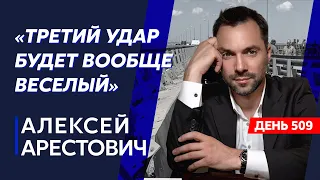 «ТРЕТИЙ УДАР БУДЕТ ВООБЩЕ ВЕСЕЛЫЙ»

АЛЕКСЕЙ АРЕСТОВИЧ

ДЕНЬ 509